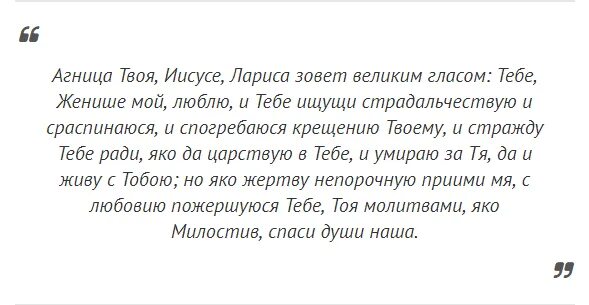 “

Агница Твоя, Иисусе, Лариса зовет великим гласом: Тебе, Женише мой, люблю, и Тебе ищущи страдальчествую и сраспинаюся, и спогребаюся крещению Твоему, и стражду Тебе ради, яко да царствую в Тебе, и умираю за Тя, да и живу с Тобою; но яко жертву непорочную приими мя, с любовию пожершуюся Тебе, Тоя молитвами, яко Милостив, спаси души наша.

”